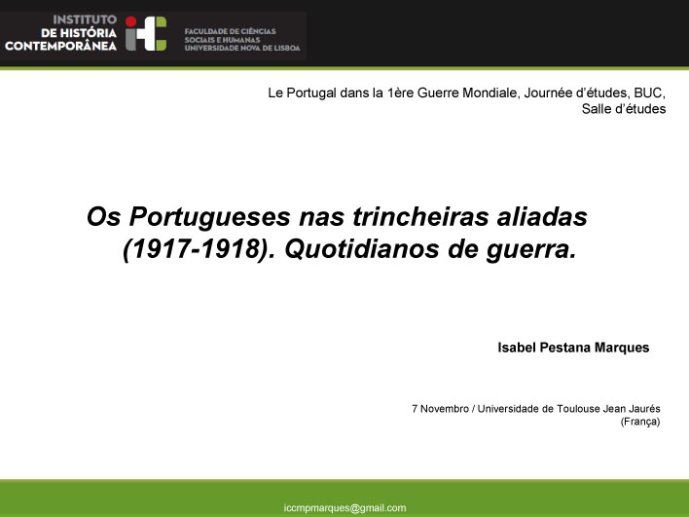 INSTITUTO DE HISTÓRIA CONTEMPORÂNEA

FACULDADE DE CIÊNCIAS SOCIAIS E HUMANAS UNIVERSIDADE NOVA DE LISBOA

Le Portugal dans la 1ère Guerre Mondiale, Journée d'études, BUC, Salle d'études

Os Portugueses nas trincheiras aliadas (1917-1918). Quotidianos de guerra.

Isabel Pestana Marques

7 Novembro / Universidade de Toulouse Jean Jaurés (França)

iccmpmarques@gmail.com